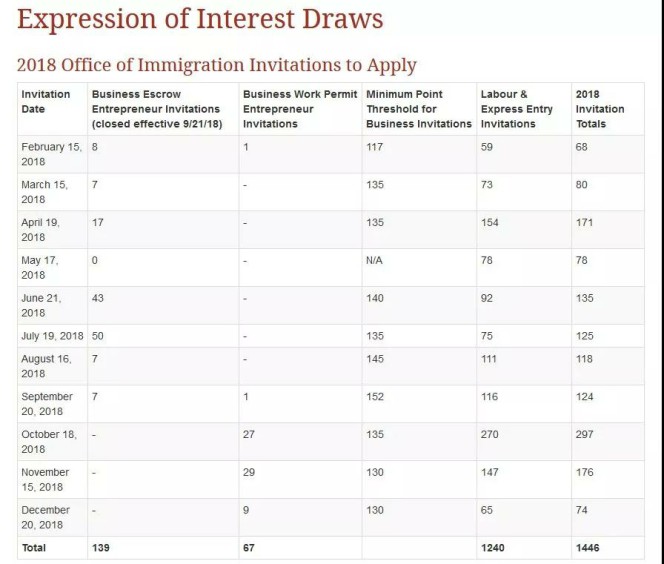 Expression of Interest Draws

2018 Office of Immigration Invitations to Apply

| Invitation Date | Business Escrow Entrepreneur Invitations (closed effective 9/21/18) | Business Work Permit Entrepreneur Invitations | Minimum Point Threshold for Business Invitations | Labour & Express Entry Invitations | 2018 Invitation Totals |
|---|---|---|---|---|---|
| February 15, 2018 | 8 | 1 | 117 | 59 | 68 |
| March 15, 2018 | 7 | - | 135 | 73 | 80 |
| April 19, 2018 | 17 | - | 135 | 154 | 171 |
| May 17, 2018 | 0 | - | N/A | 78 | 78 |
| June 21, 2018 | 43 | - | 140 | 92 | 135 |
| July 19, 2018 | 50 | - | 135 | 75 | 125 |
| August 16, 2018 | 7 | - | 145 | 111 | 118 |
| September 20, 2018 | 7 | 1 | 152 | 116 | 124 |
| October 18, 2018 | - | 27 | 135 | 270 | 297 |
| November 15, 2018 | - | 29 | 130 | 147 | 176 |
| December 20, 2018 | - | 9 | 130 | 65 | 74 |
| Total | 139 | 67 | | 1240 | 1446 |